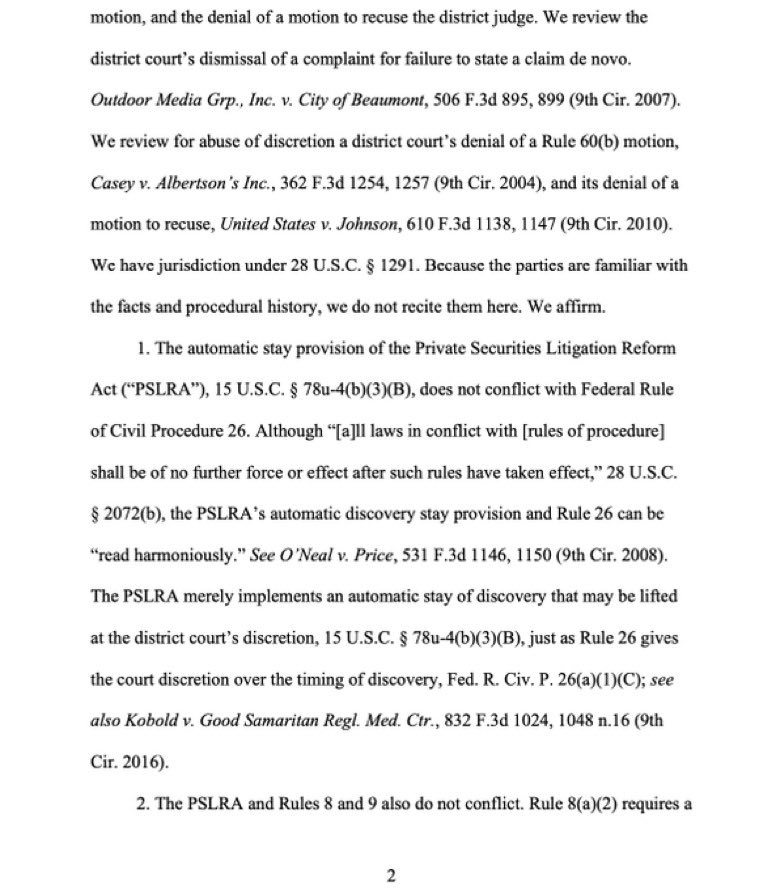 motion, and the denial of a motion to recuse the district judge. We review the district court's dismissal of a complaint for failure to state a claim de novo. Outdoor Media Grp., Inc. v. City of Beaumont, 506 F.3d 895, 899 (9th Cir. 2007). We review for abuse of discretion a district court's denial of a Rule 60(b) motion, Casey v. Albertson's Inc., 362 F.3d 1254, 1257 (9th Cir. 2004), and its denial of a motion to recuse, United States v. Johnson, 610 F.3d 1138, 1147 (9th Cir. 2010). We have jurisdiction under 28 U.S.C. § 1291. Because the parties are familiar with the facts and procedural history, we do not recite them here. We affirm.

1. The automatic stay provision of the Private Securities Litigation Reform Act ("PSLRA"), 15 U.S.C. § 78u-4(b)(3)(B), does not conflict with Federal Rule of Civil Procedure 26. Although "[a]ll laws in conflict with [rules of procedure] shall be of no further force or effect after such rules have taken effect," 28 U.S.C. § 2072(b), the PSLRA's automatic discovery stay provision and Rule 26 can be "read harmoniously." See O'Neal v. Price, 531 F.3d 1146, 1150 (9th Cir. 2008). The PSLRA merely implements an automatic stay of discovery that may be lifted at the district court's discretion, 15 U.S.C. § 78u-4(b)(3)(B), just as Rule 26 gives the court discretion over the timing of discovery, Fed. R. Civ. P. 26(a)(1)(C); see also Kobold v. Good Samaritan Regl. Med. Ctr., 832 F.3d 1024, 1048 n.16 (9th Cir. 2016).

2. The PSLRA and Rules 8 and 9 also do not conflict. Rule 8(a)(2) requires a

2